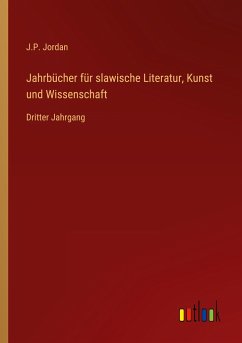 J.P. Jordan

Jahrbücher für slawische Literatur, Kunst und Wissenschaft

Dritter Jahrgang

outlook